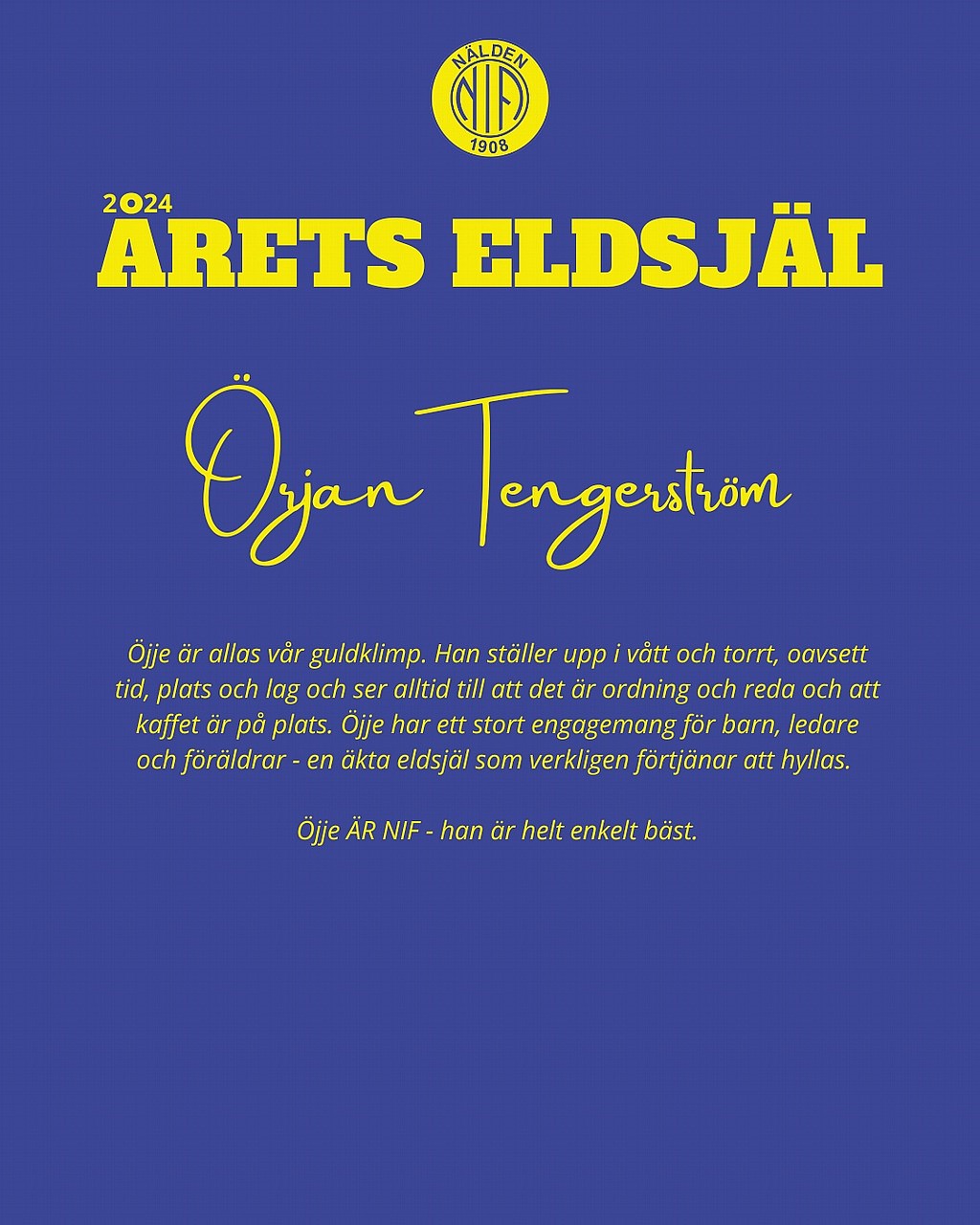 NÄLDEN
NIF
1908

2024
ÅRETS ELDSJÄL

Örjan Tengerström

Öjje är allas vår guldklimp. Han ställer upp i vått och torrt, oavsett tid, plats och lag och ser alltid till att det är ordning och reda och att kaffet är på plats. Öjje har ett stort engagemang för barn, ledare och föräldrar - en äkta eldsjäl som verkligen förtjänar att hyllas.

Öjje ÄR NIF - han är helt enkelt bäst.